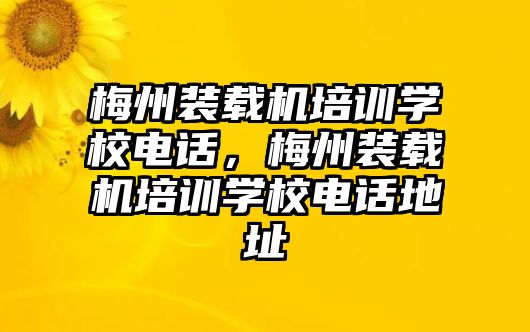 梅州装载机培训学校电话，梅州装载机培训学校电话地址